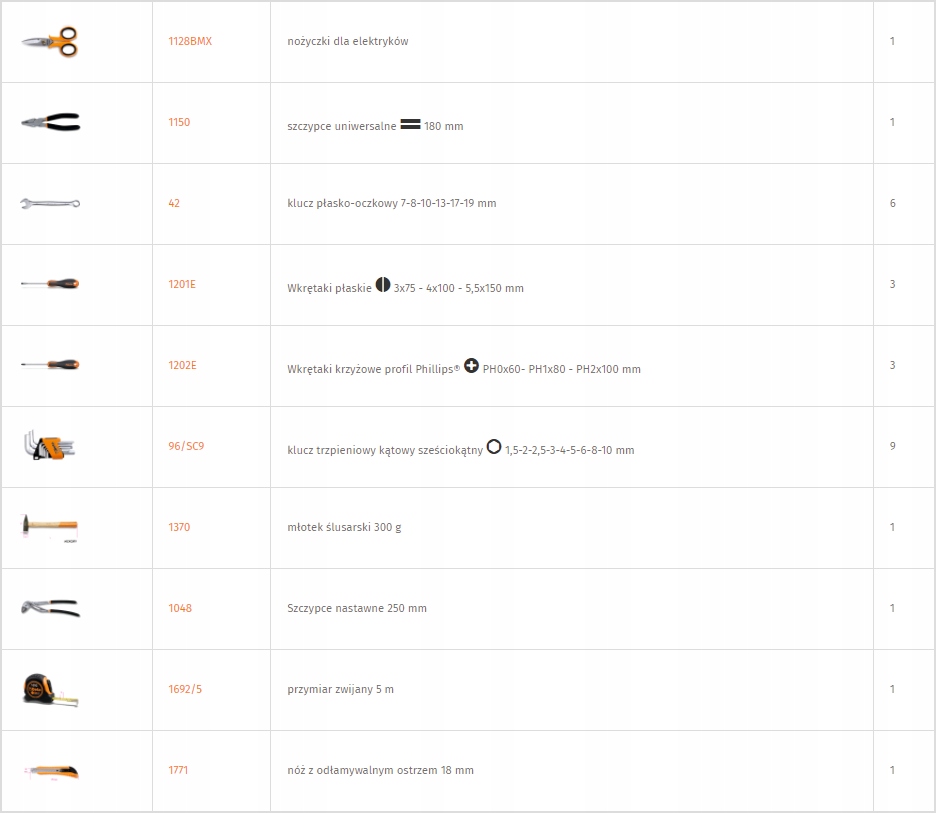 |  | 1128BMX | nożyczki dla elektryków | 1 |
|---|---|---|---|
|  | 1150 | szczypce uniwersalne 180 mm | 1 |
|  | 42 | klucz płasko-oczkowy 7-8-10-13-17-19 mm | 6 |
|  | 1201E | Wkrętaki płaskie 3x75 - 4x100 - 5,5x150 mm | 3 |
|  | 1202E | Wkrętaki krzyżowe profil Phillips® PH0x60- PH1x80 - PH2x100 mm | 3 |
|  | 96/SC9 | klucz trzpieniowy kątowy sześciokątny 1,5-2-2,5-3-4-5-6-8-10 mm | 9 |
|  | 1370 | młotek ślusarski 300 g | 1 |
|  | 1048 | Szczypce nastawne 250 mm | 1 |
|  | 1692/5 | przymiar zwijany 5 m | 1 |
|  | 1771 | nóż z odłamywalnym ostrzem 18 mm | 1 |